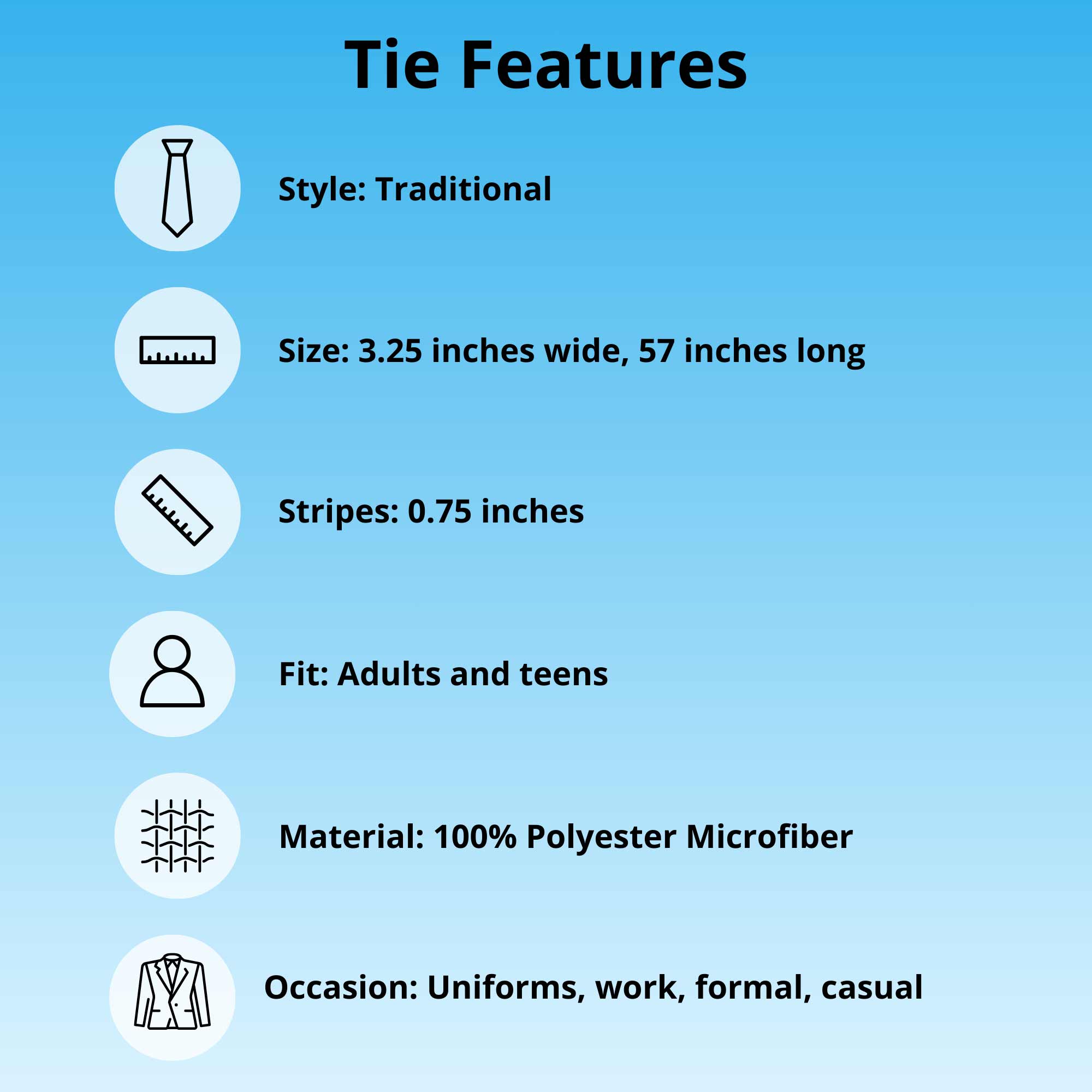 Tie Features

Style: Traditional

Size: 3.25 inches wide, 57 inches long

Stripes: 0.75 inches

Fit: Adults and teens

Material: 100% Polyester Microfiber

Occasion: Uniforms, work, formal, casual